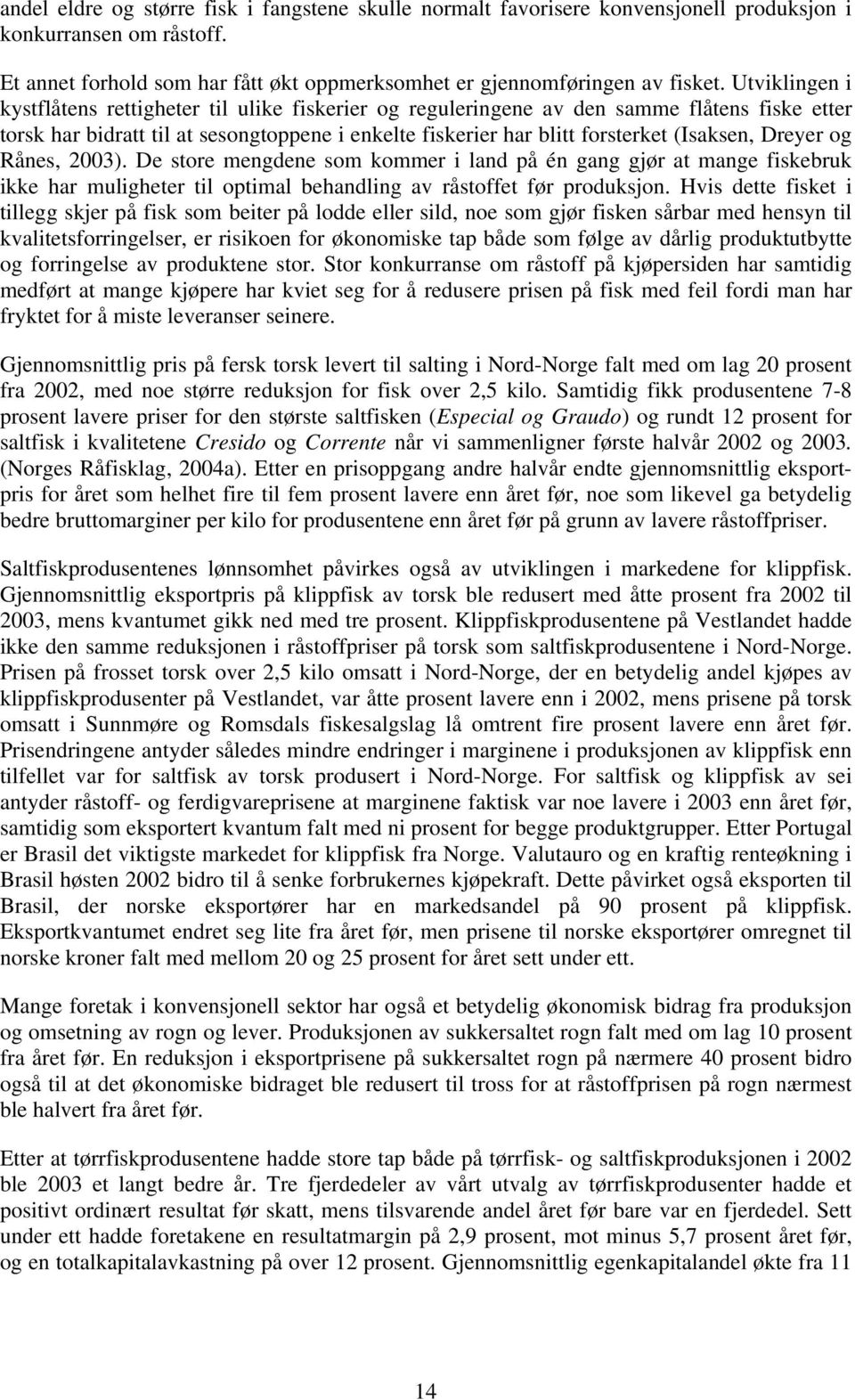 andel eldre og større fisk i fangstene skulle normalt favorisere konvensjonell produksjon i konkurransen om råstoff.

Et annet forhold som har fått økt oppmerksomhet er gjennomføringen av fisket. Utviklingen i kystflåtens rettigheter til ulike fiskerier og reguleringene av den samme flåtens fiske etter torsk har bidratt til at sesongtoppene i enkelte fiskerier har blitt forsterket (Isaksen, Dreyer og Rånes, 2003). De store mengdene som kommer i land på én gang gjør at mange fiskebruk ikke har muligheter til optimal behandling av råstoffet før produksjon. Hvis dette fisket i tillegg skjer på fisk som beiter på lodde eller sild, noe som gjør fisken sårbar med hensyn til kvalitetsforringelser, er risikoen for økonomiske tap både som følge av dårlig produktutbytte og forringelse av produktene stor. Stor konkurranse om råstoff på kjøpersiden har samtidig medført at mange kjøpere har kviet seg for å redusere prisen på fisk med feil fordi man har fryktet for å miste leveranser seinere.

Gjennomsnittlig pris på fersk torsk levert til salting i Nord-Norge falt med om lag 20 prosent fra 2002, med noe større reduksjon for fisk over 2,5 kilo. Samtidig fikk produsentene 7-8 prosent lavere priser for den største saltfisken (Especial og Graudo) og rundt 12 prosent for saltfisk i kvalitetene Cresido og Corrente når vi sammenligner første halvår 2002 og 2003. (Norges Råfisklag, 2004a). Etter en prisoppgang andre halvår endte gjennomsnittlig eksportpris for året som helhet fire til fem prosent lavere enn året før, noe som likevel ga betydelig bedre bruttomarginer per kilo for produsentene enn året før på grunn av lavere råstoffpriser.

Saltfiskprodusentenes lønnsomhet påvirkes også av utviklingen i markedene for klippfisk. Gjennomsnittlig eksportpris på klippfisk av torsk ble redusert med åtte prosent fra 2002 til 2003, mens kvantumet gikk ned med tre prosent. Klippfiskprodusentene på Vestlandet hadde ikke den samme reduksjonen i råstoffpriser på torsk som saltfiskprodusentene i Nord-Norge. Prisen på frosset torsk over 2,5 kilo omsatt i Nord-Norge, der en betydelig andel kjøpes av klippfiskprodusenter på Vestlandet, var åtte prosent lavere enn i 2002, mens prisene på torsk omsatt i Sunnmøre og Romsdals fiskesalgslag lå omtrent fire prosent lavere enn året før. Prisendringene antyder således mindre endringer i marginene i produksjonen av klippfisk enn tilfellet var for saltfisk av torsk produsert i Nord-Norge. For saltfisk og klippfisk av sei antyder råstoff- og ferdigvareprisene at marginene faktisk var noe lavere i 2003 enn året før, samtidig som eksportert kvantum falt med ni prosent for begge produktgrupper. Etter Portugal er Brasil det viktigste markedet for klippfisk fra Norge. Valutauro og en kraftig renteøkning i Brasil høsten 2002 bidro til å senke forbrukernes kjøpekraft. Dette påvirket også eksporten til Brasil, der norske eksportører har en markedsandel på 90 prosent på klippfisk. Eksportkvantumet endret seg lite fra året før, men prisene til norske eksportører omregnet til norske kroner falt med mellom 20 og 25 prosent for året sett under ett.

Mange foretak i konvensjonell sektor har også et betydelig økonomisk bidrag fra produksjon og omsetning av rogn og lever. Produksjonen av sukkersaltet rogn falt med om lag 10 prosent fra året før. En reduksjon i eksportprisene på sukkersaltet rogn på nærmere 40 prosent bidro også til at det økonomiske bidraget ble redusert til tross for at råstoffprisen på rogn nærmest ble halvert fra året før.

Etter at tørrfiskprodusentene hadde store tap både på tørrfisk- og saltfiskproduksjonen i 2002 ble 2003 et langt bedre år. Tre fjerdedeler av vårt utvalg av tørrfiskprodusenter hadde et positivt ordinært resultat før skatt, mens tilsvarende andel året før bare var en fjerdedel. Sett under ett hadde foretakene en resultatmargin på 2,9 prosent, mot minus 5,7 prosent året før, og en totalkapitalavkastning på over 12 prosent. Gjennomsnittlig egenkapitalandel økte fra 11

14